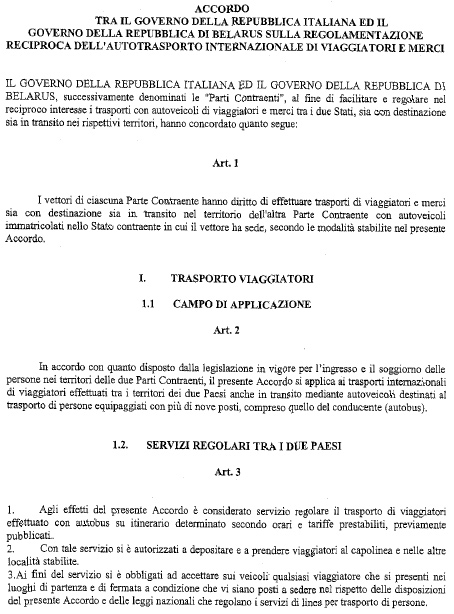 ACCORDO
TRA IL GOVERNO DELLA REPUBBLICA ITALIANA ED IL
GOVERNO DELLA REPUBBLICA DI BELARUS SULLA REGOLAMENTAZIONE
RECIPROCA DELL'AUTOTRASPORTO INTERNAZIONALE DI VIAGGIATORI E MERCI

IL GOVERNO DELLA REPUBBLICA ITALIANA ED IL GOVERNO DELLA REPUBBLICA DI BELARUS, successivamente denominati le "Parti Contraenti", al fine di facilitare e regolare nel reciproco interesse i trasporti con autoveicoli di viaggiatori e merci tra i due Stati, sia con destinazione sia in transito nei rispettivi territori, hanno concordato quanto segue:

Art. 1

I vettori di ciascuna Parte Contraente hanno diritto di effettuare trasporti di viaggiatori e merci sia con destinazione sia in transito nel territorio dell'altra Parte Contraente con autoveicoli immatricolati nello Stato contraente in cui il vettore ha sede, secondo le modalità stabilite nel presente Accordo.

I. TRASPORTO VIAGGIATORI

1.1 CAMPO DI APPLICAZIONE

Art. 2

In accordo con quanto disposto dalla legislazione in vigore per l'ingresso e il soggiorno delle persone nei territori delle due Parti Contraenti, il presente Accordo si applica ai trasporti internazionali di viaggiatori effettuati tra i territori dei due Paesi anche in transito mediante autoveicoli destinati al trasporto di persone equipaggiati con più di nove posti, compreso quello del conducente (autobus).

1.2. SERVIZI REGOLARI TRA I DUE PAESI

Art. 3

1. Agli effetti del presente Accordo è considerato servizio regolare il trasporto di viaggiatori effettuato con autobus su itinerario determinato secondo orari e tariffe prestabiliti, previamente pubblicati.
2. Con tale servizio si è autorizzati a depositare e a prendere viaggiatori al capolinea e nelle altre località stabilite.
3.Ai fini del servizio si è obbligati ad accettare sui veicoli qualsiasi viaggiatore che si presenti nei luoghi di partenza e di fermata a condizione che vi siano posti a sedere nel rispetto delle disposizioni del presente Accordo e delle leggi nazionali che regolano i servizi di linea per trasporto di persone.